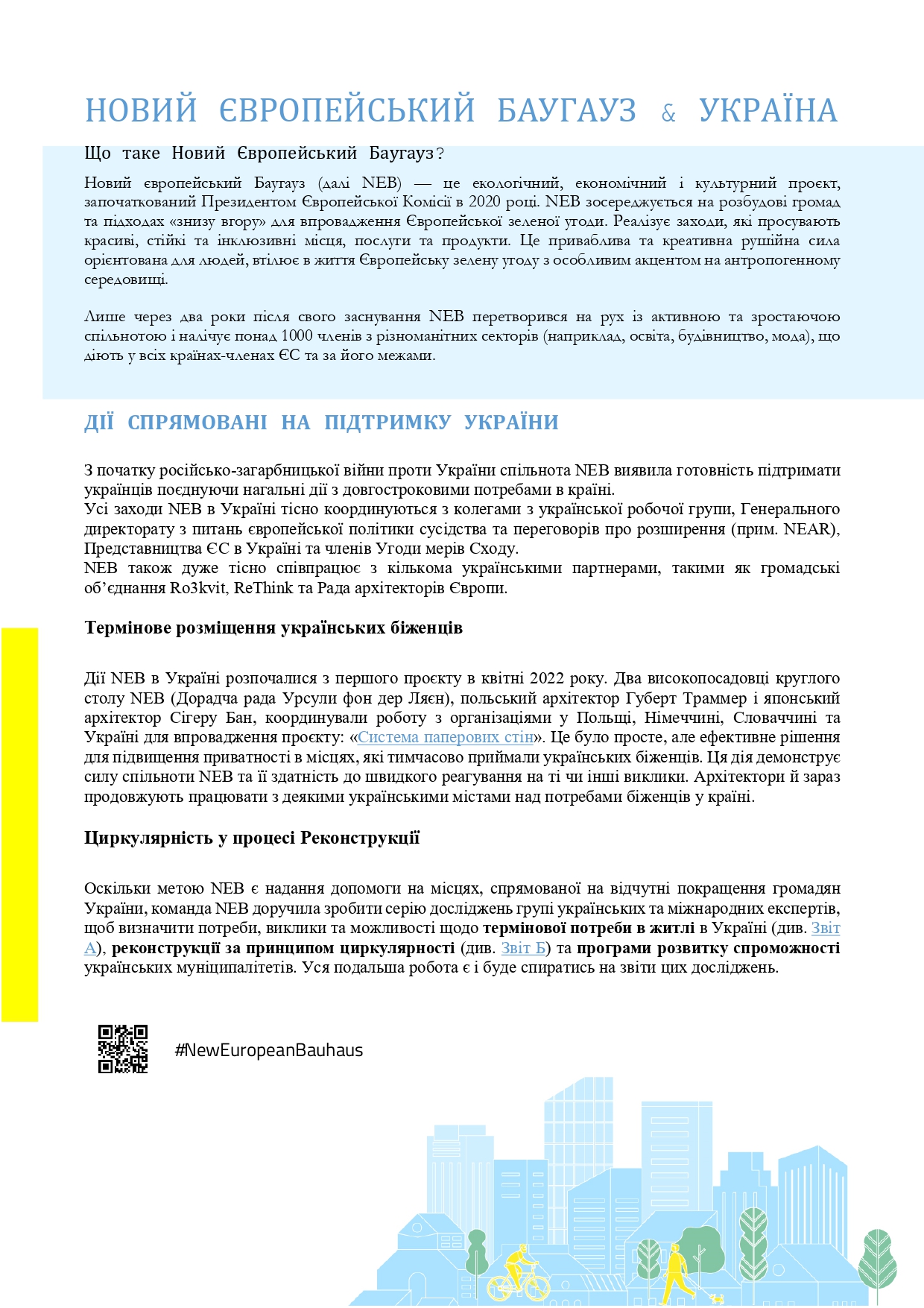 НОВИЙ ЄВРОПЕЙСЬКИЙ БАУГАУЗ & УКРАЇНА

Що таке Новий Європейський Баугауз?

Новий європейський Баугауз (далі NEB) — це екологічний, економічний і культурний проєкт, започаткований Президентом Європейської Комісії в 2020 році. NEB зосереджується на розбудові громад та підходах «знизу вгору» для впровадження Європейської зеленої угоди. Реалізує заходи, які просувають красиві, стійкі та інклюзивні місця, послуги та продукти. Це приваблива та креативна рушійна сила орієнтована для людей, втілює в життя Європейську зелену угоду з особливим акцентом на антропогенному середовищі.

Лише через два роки після свого заснування NEB перетворився на рух із активною та зростаючою спільнотою і налічує понад 1000 членів з різноманітних секторів (наприклад, освіта, будівництво, мода), що діють у всіх країнах-членах ЄС та за його межами.

ДІЇ СПРЯМОВАНІ НА ПІДТРИМКУ УКРАЇНИ

З початку російсько-загарбницької війни проти України спільнота NEB виявила готовність підтримати українців поєднуючи нагальні дії з довгостроковими потребами в країні.
Усі заходи NEB в Україні тісно координуються з колегами з української робочої групи, Генерального директорату з питань європейської політики сусідства та переговорів про розширення (прим. NEAR), Представництва ЄС в Україні та членів Угоди мерів Сходу.
NEB також дуже тісно співпрацює з кількома українськими партнерами, такими як громадські об'єднання Ro3kvit, ReThink та Рада архітекторів Європи.

Термінове розміщення українських біженців

Дії NEB в Україні розпочалися з першого проєкту в квітні 2022 року. Два високопосадовці круглого столу NEB (Дорадча рада Урсули фон дер Ляєн), польський архітектор Губерт Траммер і японський архітектор Сігеру Бан, координували роботу з організаціями у Польщі, Німеччині, Словаччині та Україні для впровадження проєкту: «Система паперових стін». Це було просте, але ефективне рішення для підвищення приватності в місцях, які тимчасово приймали українських біженців. Ця дія демонструє силу спільноти NEB та її здатність до швидкого реагування на ті чи інші виклики. Архітектори й зараз продовжують працювати з деякими українськими містами над потребами біженців у країні.

Циркулярність у процесі Реконструкції

Оскільки метою NEB є надання допомоги на місцях, спрямованої на відчутні покращення громадян України, команда NEB доручила зробити серію досліджень групі українських та міжнародних експертів, щоб визначити потреби, виклики та можливості щодо термінової потреби в житлі в Україні (див. Звіт А), реконструкції за принципом циркулярності (див. Звіт Б) та програми розвитку спроможності українських муніципалітетів. Уся подальша робота є і буде спиратись на звіти цих досліджень.

#NewEuropeanBauhaus